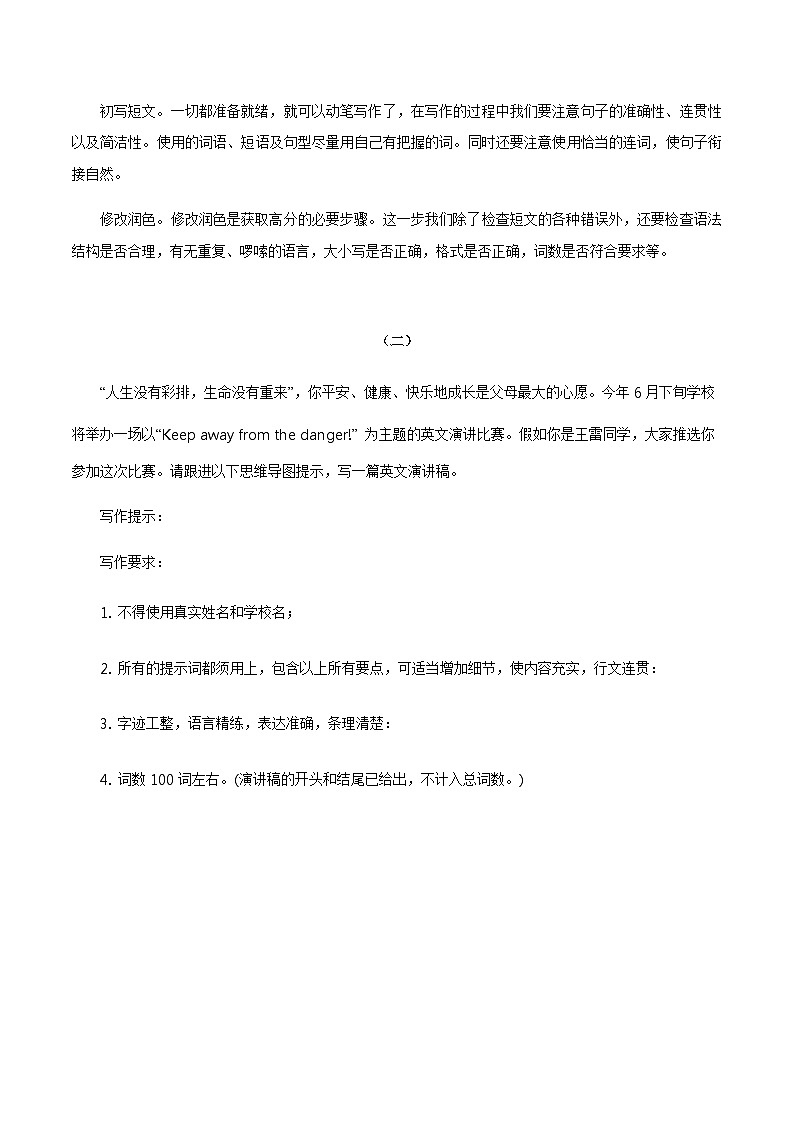 初写短文。一切都准备就绪，就可以动笔写作了，在写作的过程中我们要注意句子的准确性、连贯性以及简洁性。使用的词语、短语及句型尽量用自己有把握的词。同时还要注意使用恰当的连词，使句子衔接自然。

修改润色。修改润色是获取高分的必要步骤。这一步我们除了检查短文的各种错误外，还要检查语法结构是否合理，有无重复、啰嗦的语言，大小写是否正确，格式是否正确，词数是否符合要求等。

（二）

“人生没有彩排，生命没有重来”，你平安、健康、快乐地成长是父母最大的心愿。今年 6 月下旬学校将举办一场以“Keep away from the danger!” 为主题的英文演讲比赛。假如你是王雷同学，大家推选你参加这次比赛。请跟进以下思维导图提示，写一篇英文演讲稿。

写作提示：

写作要求：

1. 不得使用真实姓名和学校名；

2. 所有的提示词都须用上，包含以上所有要点，可适当增加细节，使内容充实，行文连贯：

3. 字迹工整，语言精练，表达准确，条理清楚：

4. 词数 100 词左右。(演讲稿的开头和结尾已给出，不计入总词数。)